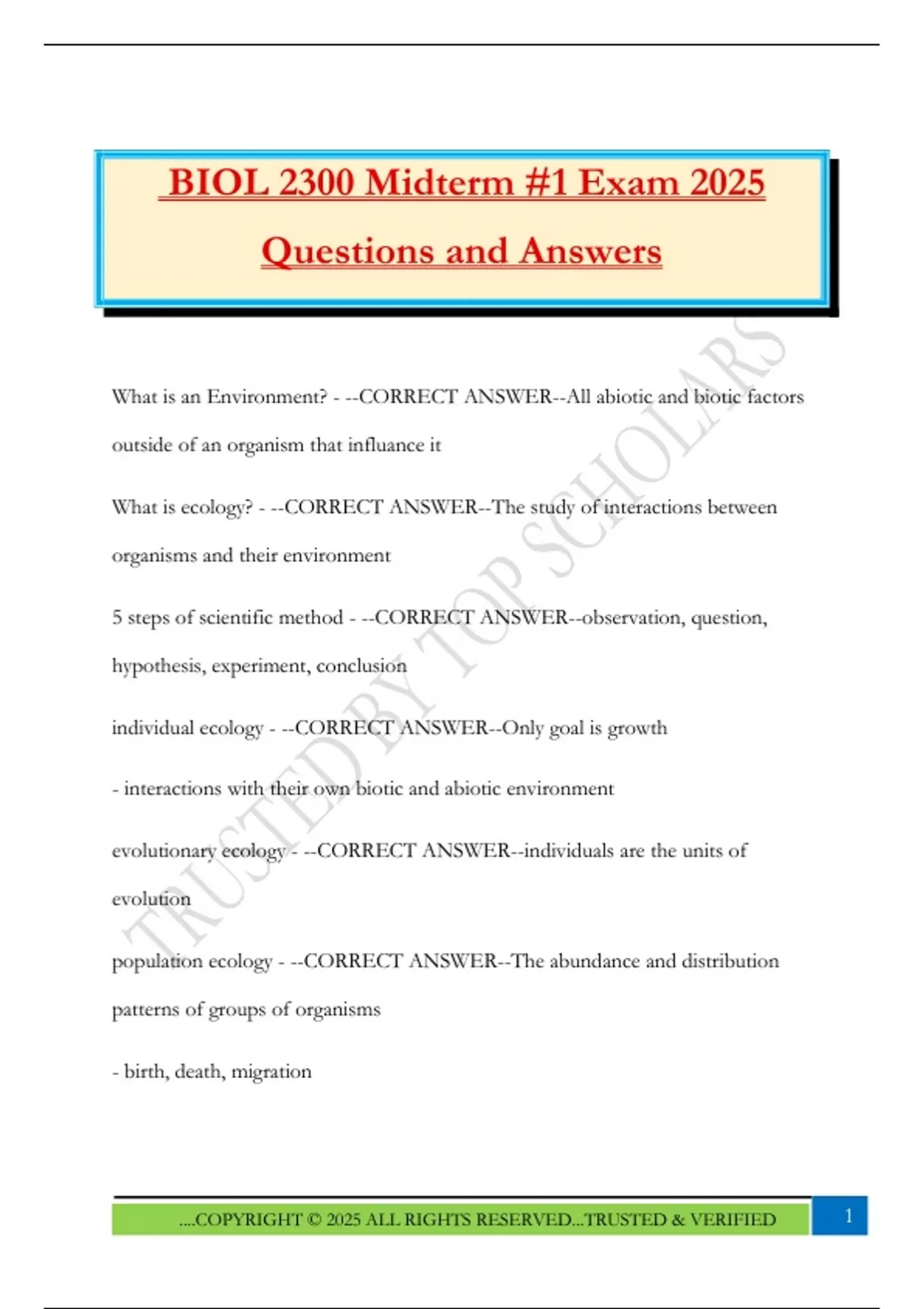 BIOL 2300 Midterm #1 Exam 2025

Questions and Answers

TRUSTED BY TOP SCHOLARS

What is an Environment? - --CORRECT ANSWER--All abiotic and biotic factors outside of an organism that influance it

What is ecology? - --CORRECT ANSWER--The study of interactions between organisms and their environment

5 steps of scientific method - --CORRECT ANSWER--observation, question, hypothesis, experiment, conclusion

individual ecology - --CORRECT ANSWER--Only goal is growth

- interactions with their own biotic and abiotic environment

evolutionary ecology - --CORRECT ANSWER--individuals are the units of evolution

population ecology - --CORRECT ANSWER--The abundance and distribution patterns of groups of organisms

- birth, death, migration

....COPYRIGHT © 2025 ALL RIGHTS RESERVED...TRUSTED & VERIFIED

1